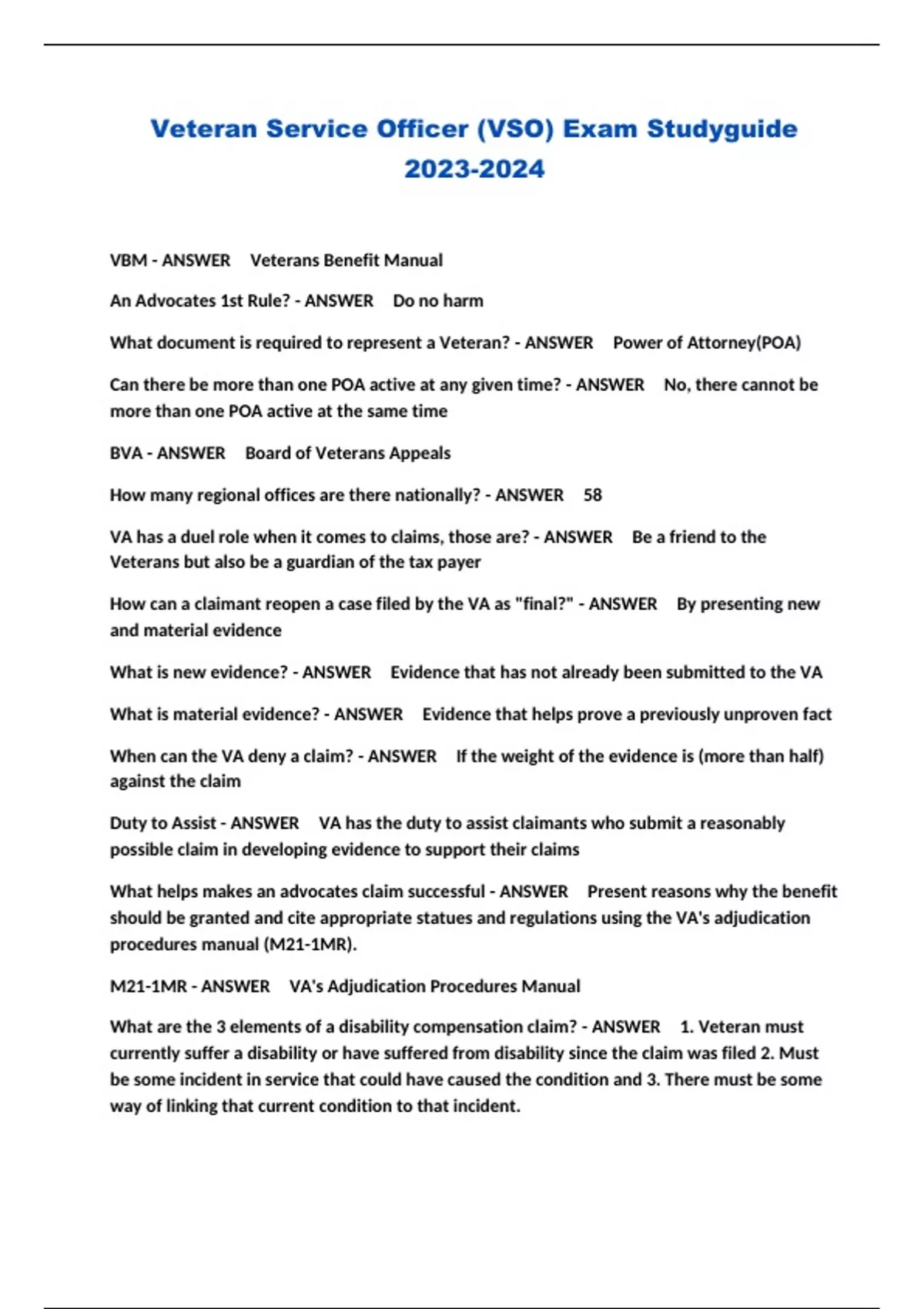 Veteran Service Officer (VSO) Exam Studyguide 2023-2024

VBM - ANSWER Veterans Benefit Manual

An Advocates 1st Rule? - ANSWER Do no harm

What document is required to represent a Veteran? - ANSWER Power of Attorney(POA)

Can there be more than one POA active at any given time? - ANSWER No, there cannot be more than one POA active at the same time

BVA - ANSWER Board of Veterans Appeals

How many regional offices are there nationally? - ANSWER 58

VA has a duel role when it comes to claims, those are? - ANSWER Be a friend to the Veterans but also be a guardian of the tax payer

How can a claimant reopen a case filed by the VA as "final?" - ANSWER By presenting new and material evidence

What is new evidence? - ANSWER Evidence that has not already been submitted to the VA

What is material evidence? - ANSWER Evidence that helps prove a previously unproven fact

When can the VA deny a claim? - ANSWER If the weight of the evidence is (more than half) against the claim

Duty to Assist - ANSWER VA has the duty to assist claimants who submit a reasonably possible claim in developing evidence to support their claims

What helps makes an advocates claim successful - ANSWER Present reasons why the benefit should be granted and cite appropriate statues and regulations using the VA's adjudication procedures manual (M21-1MR).

M21-1MR - ANSWER VA's Adjudication Procedures Manual

What are the 3 elements of a disability compensation claim? - ANSWER 1. Veteran must currently suffer a disability or have suffered from disability since the claim was filed 2. Must be some incident in service that could have caused the condition and 3. There must be some way of linking that current condition to that incident.